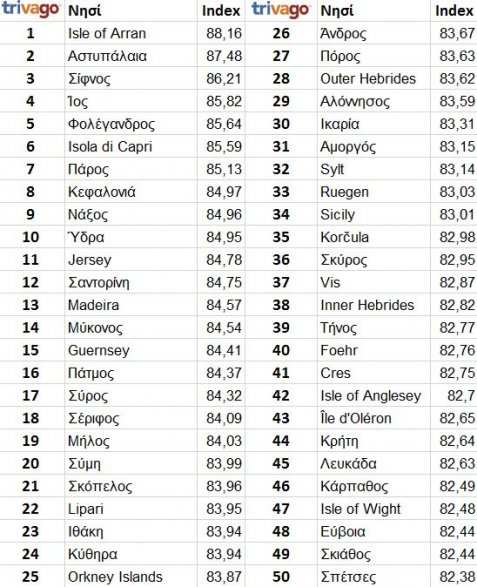 | trivago | Νησί | Index |
|---|---|---|
| 1 | Isle of Arran | 88,16 |
| 2 | Αστυπάλαια | 87,48 |
| 3 | Σίφνος | 86,21 |
| 4 | Ίος | 85,82 |
| 5 | Φολέγανδρος | 85,64 |
| 6 | Isola di Capri | 85,59 |
| 7 | Πάρος | 85,13 |
| 8 | Κεφαλονιά | 84,97 |
| 9 | Νάξος | 84,96 |
| 10 | Ύδρα | 84,95 |
| 11 | Jersey | 84,78 |
| 12 | Σαντορίνη | 84,75 |
| 13 | Madeira | 84,57 |
| 14 | Μύκονος | 84,54 |
| 15 | Guernsey | 84,41 |
| 16 | Πάτμος | 84,37 |
| 17 | Σύρος | 84,32 |
| 18 | Σέριφος | 84,09 |
| 19 | Μήλος | 84,03 |
| 20 | Σύμη | 83,99 |
| 21 | Σκόπελος | 83,96 |
| 22 | Lipari | 83,95 |
| 23 | Ιθάκη | 83,94 |
| 24 | Κύθηρα | 83,94 |
| 25 | Orkney Islands | 83,87 |

| trivago | Νησί | Index |
|---|---|---|
| 26 | Άνδρος | 83,67 |
| 27 | Πόρος | 83,63 |
| 28 | Outer Hebrides | 83,62 |
| 29 | Αλόννησος | 83,59 |
| 30 | Ικαρία | 83,31 |
| 31 | Αμοργός | 83,15 |
| 32 | Sylt | 83,14 |
| 33 | Ruegen | 83,03 |
| 34 | Sicily | 83,01 |
| 35 | Korčula | 82,98 |
| 36 | Σκύρος | 82,95 |
| 37 | Vis | 82,87 |
| 38 | Inner Hebrides | 82,82 |
| 39 | Τήνος | 82,77 |
| 40 | Foehr | 82,76 |
| 41 | Cres | 82,75 |
| 42 | Isle of Anglesey | 82,7 |
| 43 | Île d'Oléron | 82,65 |
| 44 | Κρήτη | 82,64 |
| 45 | Λευκάδα | 82,63 |
| 46 | Κάρπαθος | 82,49 |
| 47 | Isle of Wight | 82,48 |
| 48 | Εύβοια | 82,44 |
| 49 | Σκιάθος | 82,44 |
| 50 | Σπέτσες | 82,38 |